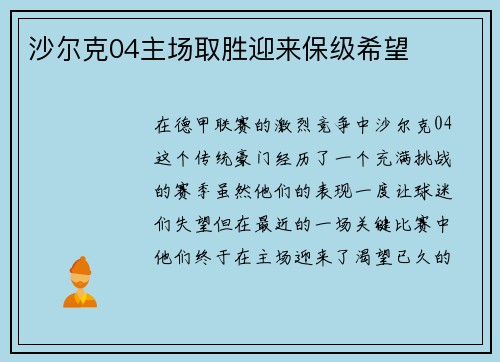 沙尔克04主场取胜迎来保级希望

在德甲联赛的激烈竞争中沙尔克04这个传统豪门经历了一个充满挑战的赛季虽然他们的表现一度让球迷们失望但在最近的一场关键比赛中他们终于在主场迎来了渴望已久的